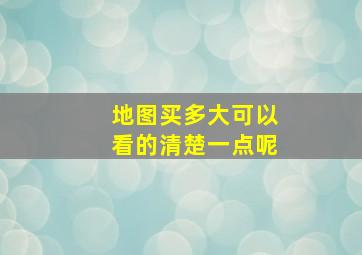 地图买多大可以看的清楚一点呢